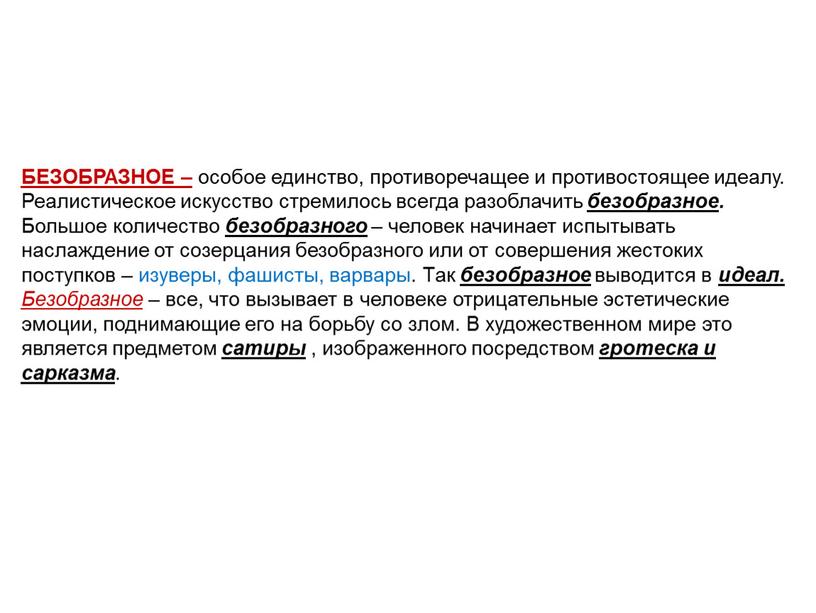 БЕЗОБРАЗНОЕ – особое единство, противоречащее и противостоящее идеалу. Реалистическое искусство стремилось всегда разоблачить безобразное. Большое количество безобразного – человек начинает испытывать наслаждение от созерцания безобразного или от совершения жестоких поступков – изуверы, фашисты, варвары. Так безобразное выводится в идеал. Безобразное – все, что вызывает в человеке отрицательные эстетические эмоции, поднимающие его на борьбу со злом. В художественном мире это является предметом сатиры , изображенного посредством гротеска и сарказма.